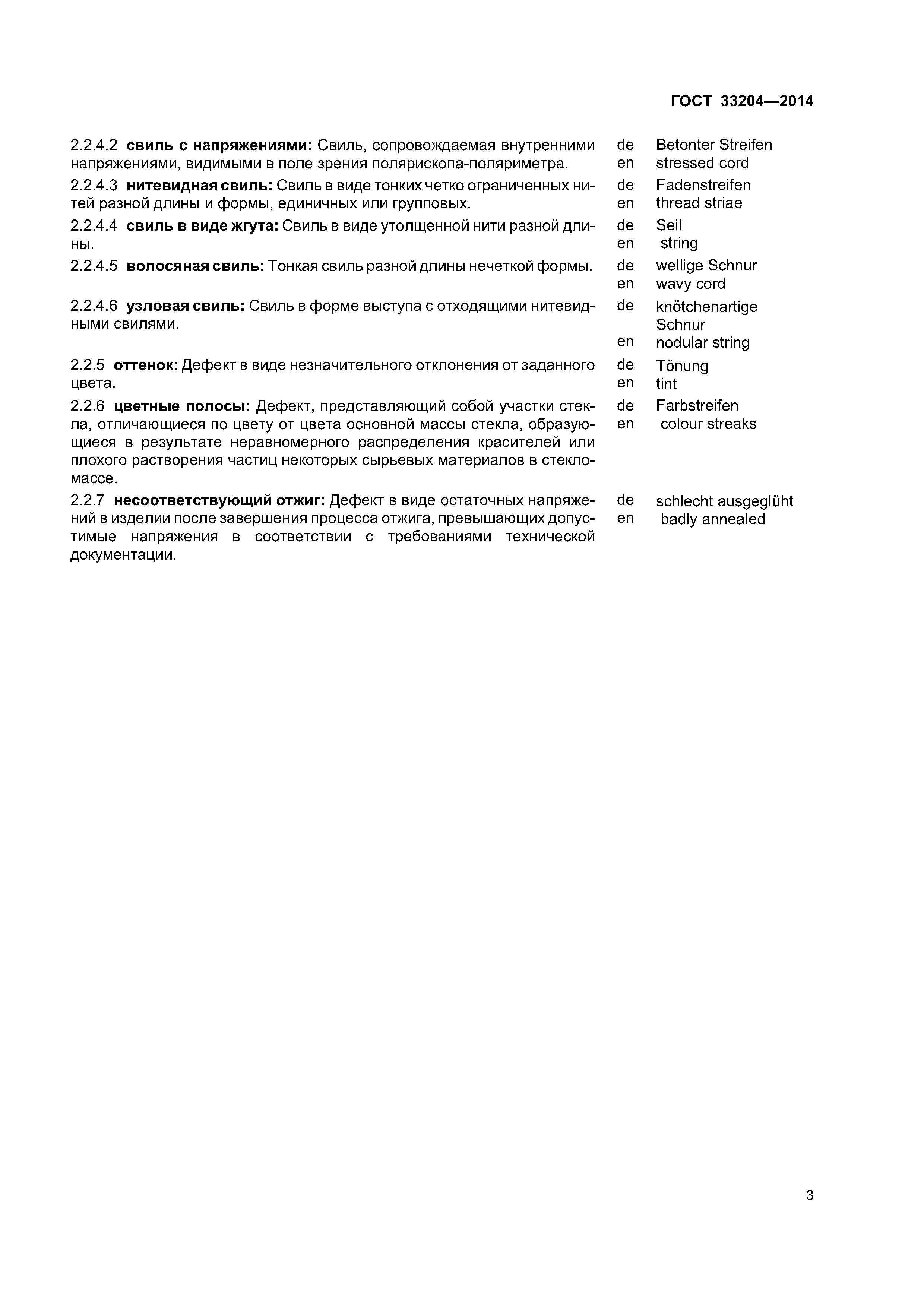 ГОСТ 33204—2014

2.2.4.2 свиль с напряжениями: Свиль, сопровождаемая внутренними напряжениями, видимыми в поле зрения полярископа-поляриметра.
de Betonter Streifen
en stressed cord

2.2.4.3 нитевидная свиль: Свиль в виде тонких четко ограниченных нитей разной длины и формы, единичных или групповых.
de Fadenstreifen
en thread striae

2.2.4.4 свиль в виде жгута: Свиль в виде утолщенной нити разной длины.
de Seil
en string

2.2.4.5 волосяная свиль: Тонкая свиль разной длины нечеткой формы.
de wellige Schnur
en wavy cord

2.2.4.6 узловая свиль: Свиль в форме выступа с отходящими нитевидными свилями.
de knötchenartige Schnur
en nodular string

2.2.5 оттенок: Дефект в виде незначительного отклонения от заданного цвета.
de Tönung
en tint

2.2.6 цветные полосы: Дефект, представляющий собой участки стекла, отличающиеся по цвету от цвета основной массы стекла, образующиеся в результате неравномерного распределения красителей или плохого растворения частиц некоторых сырьевых материалов в стекломассе.
de Farbstreifen
en colour streaks

2.2.7 несоответствующий отжиг: Дефект в виде остаточных напряжений в изделии после завершения процесса отжига, превышающих допустимые напряжения в соответствии с требованиями технической документации.
de schlecht ausgeglüht
en badly annealed

3